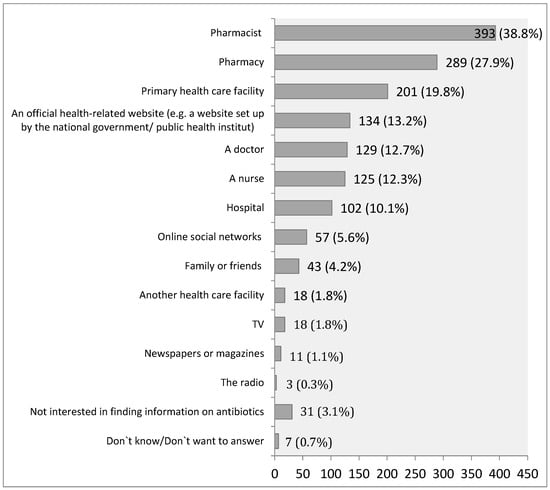 Pharmacist 393 (38.8%)
Pharmacy 289 (27.9%)
Primary health care facility 201 (19.8%)
An official health-related website (e.g. a website set up by the national government/ public health institut) 134 (13.2%)
A doctor 129 (12.7%)
A nurse 125 (12.3%)
Hospital 102 (10.1%)
Online social networks 57 (5.6%)
Family or friends 43 (4.2%)
Another health care facility 18 (1.8%)
TV 18 (1.8%)
Newspapers or magazines 11 (1.1%)
The radio 3 (0.3%)
Not interested in finding information on antibiotics 31 (3.1%)
Don`t know/Don`t want to answer 7 (0.7%)

0 50 100 150 200 250 300 350 400 450